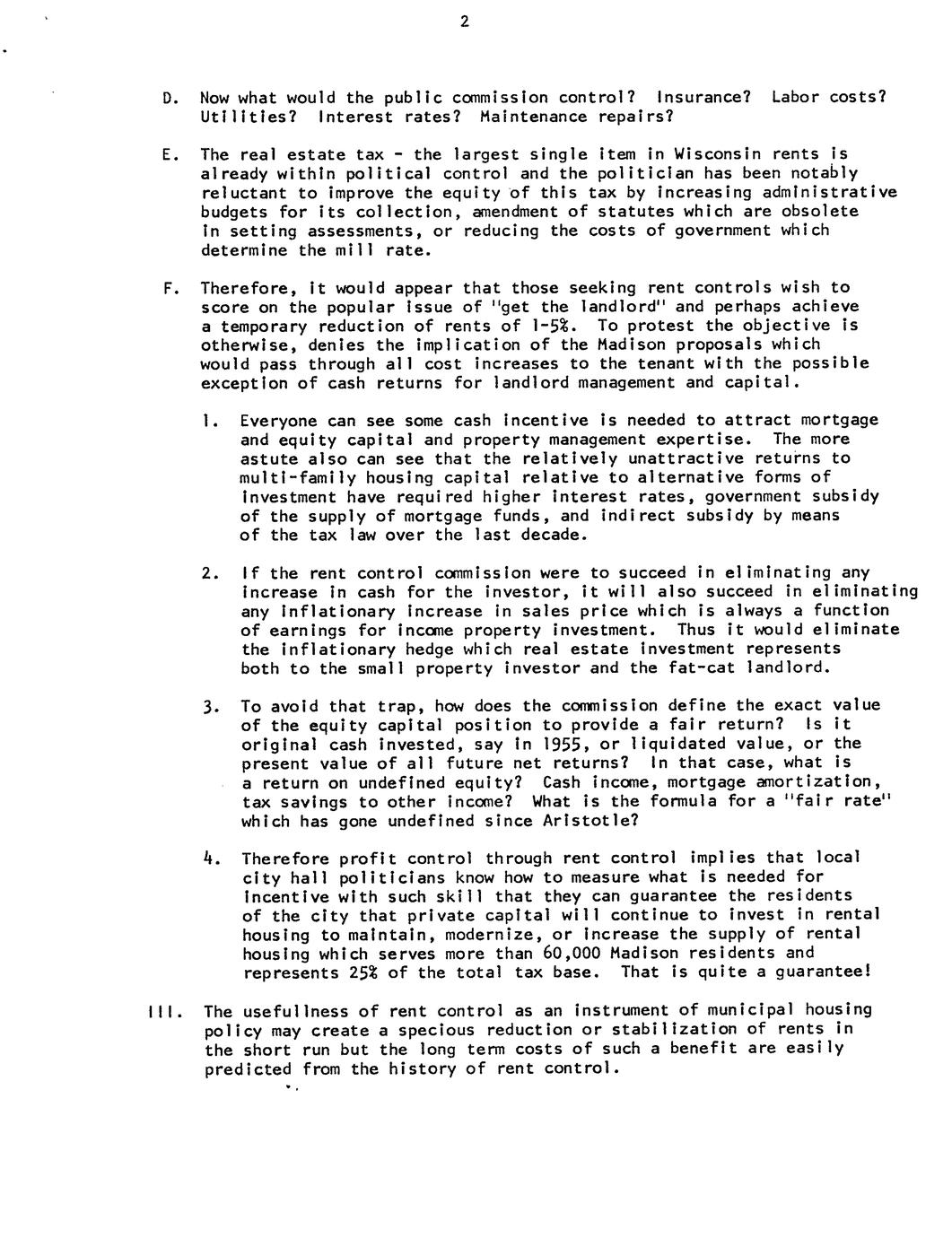 2

D. Now what would the public commission control? Insurance? Labor costs? Utilities? Interest rates? Maintenance repairs?

E. The real estate tax - the largest single item in Wisconsin rents is already within political control and the politician has been notably reluctant to improve the equity of this tax by increasing administrative budgets for its collection, amendment of statutes which are obsolete in setting assessments, or reducing the costs of government which determine the mill rate.

F. Therefore, it would appear that those seeking rent controls wish to score on the popular issue of "get the landlord" and perhaps achieve a temporary reduction of rents of 1-5%. To protest the objective is otherwise, denies the implication of the Madison proposals which would pass through all cost increases to the tenant with the possible exception of cash returns for landlord management and capital.

1. Everyone can see some cash incentive is needed to attract mortgage and equity capital and property management expertise. The more astute also can see that the relatively unattractive returns to multi-family housing capital relative to alternative forms of investment have required higher interest rates, government subsidy of the supply of mortgage funds, and indirect subsidy by means of the tax law over the last decade.

2. If the rent control commission were to succeed in eliminating any increase in cash for the investor, it will also succeed in eliminating any inflationary increase in sales price which is always a function of earnings for income property investment. Thus it would eliminate the inflationary hedge which real estate investment represents both to the small property investor and the fat-cat landlord.

3. To avoid that trap, how does the commission define the exact value of the equity capital position to provide a fair return? Is it original cash invested, say in 1955, or liquidated value, or the present value of all future net returns? In that case, what is a return on undefined equity? Cash income, mortgage amortization, tax savings to other income? What is the formula for a "fair rate" which has gone undefined since Aristotle?

4. Therefore profit control through rent control implies that local city hall politicians know how to measure what is needed for incentive with such skill that they can guarantee the residents of the city that private capital will continue to invest in rental housing to maintain, modernize, or increase the supply of rental housing which serves more than 60,000 Madison residents and represents 25% of the total tax base. That is quite a guarantee!

III. The usefullness of rent control as an instrument of municipal housing policy may create a specious reduction or stabilization of rents in the short run but the long term costs of such a benefit are easily predicted from the history of rent control.